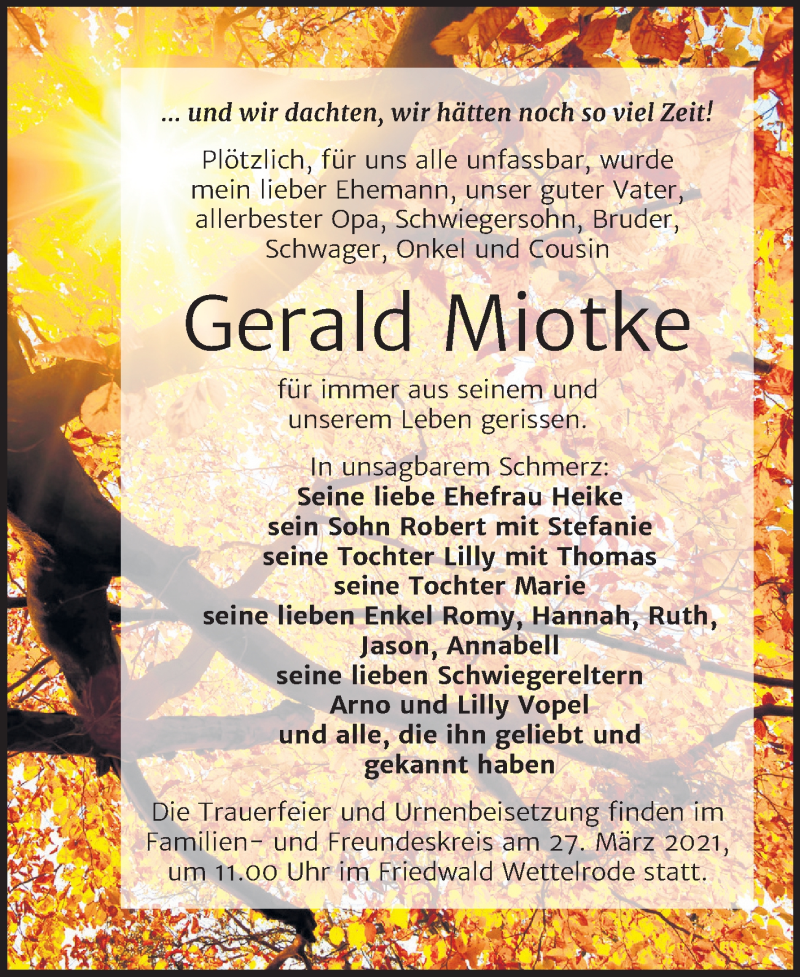 ... und wir dachten, wir hätten noch so viel Zeit!

Plötzlich, für uns alle unfassbar, wurde mein lieber Ehemann, unser guter Vater, allerbester Opa, Schwiegersohn, Bruder, Schwager, Onkel und Cousin

Gerald Miotke

für immer aus seinem und unserem Leben gerissen.

In unsagbarem Schmerz:
Seine liebe Ehefrau Heike
sein Sohn Robert mit Stefanie
seine Tochter Lilly mit Thomas
seine Tochter Marie
seine lieben Enkel Romy, Hannah, Ruth, Jason, Annabell
seine lieben Schwiegereltern Arno und Lilly Vopel
und alle, die ihn geliebt und gekannt haben

Die Trauerfeier und Urnenbeisetzung finden im Familien- und Freundeskreis am 27. März 2021, um 11.00 Uhr im Friedwald Wettelrode statt.